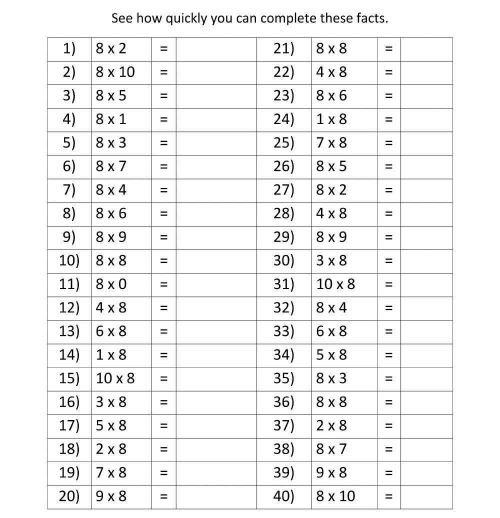 See how quickly you can complete these facts.

| 1) | 8 x 2 | = | | 21) | 8 x 8 | = | |
|---|---|---|---|---|---|---|---|
| 2) | 8 x 10 | = | | 22) | 4 x 8 | = | |
| 3) | 8 x 5 | = | | 23) | 8 x 6 | = | |
| 4) | 8 x 1 | = | | 24) | 1 x 8 | = | |
| 5) | 8 x 3 | = | | 25) | 7 x 8 | = | |
| 6) | 8 x 7 | = | | 26) | 8 x 5 | = | |
| 7) | 8 x 4 | = | | 27) | 8 x 2 | = | |
| 8) | 8 x 6 | = | | 28) | 4 x 8 | = | |
| 9) | 8 x 9 | = | | 29) | 8 x 9 | = | |
| 10) | 8 x 8 | = | | 30) | 3 x 8 | = | |
| 11) | 8 x 0 | = | | 31) | 10 x 8 | = | |
| 12) | 4 x 8 | = | | 32) | 8 x 4 | = | |
| 13) | 6 x 8 | = | | 33) | 6 x 8 | = | |
| 14) | 1 x 8 | = | | 34) | 5 x 8 | = | |
| 15) | 10 x 8 | = | | 35) | 8 x 3 | = | |
| 16) | 3 x 8 | = | | 36) | 8 x 8 | = | |
| 17) | 5 x 8 | = | | 37) | 2 x 8 | = | |
| 18) | 2 x 8 | = | | 38) | 8 x 7 | = | |
| 19) | 7 x 8 | = | | 39) | 9 x 8 | = | |
| 20) | 9 x 8 | = | | 40) | 8 x 10 | = | |